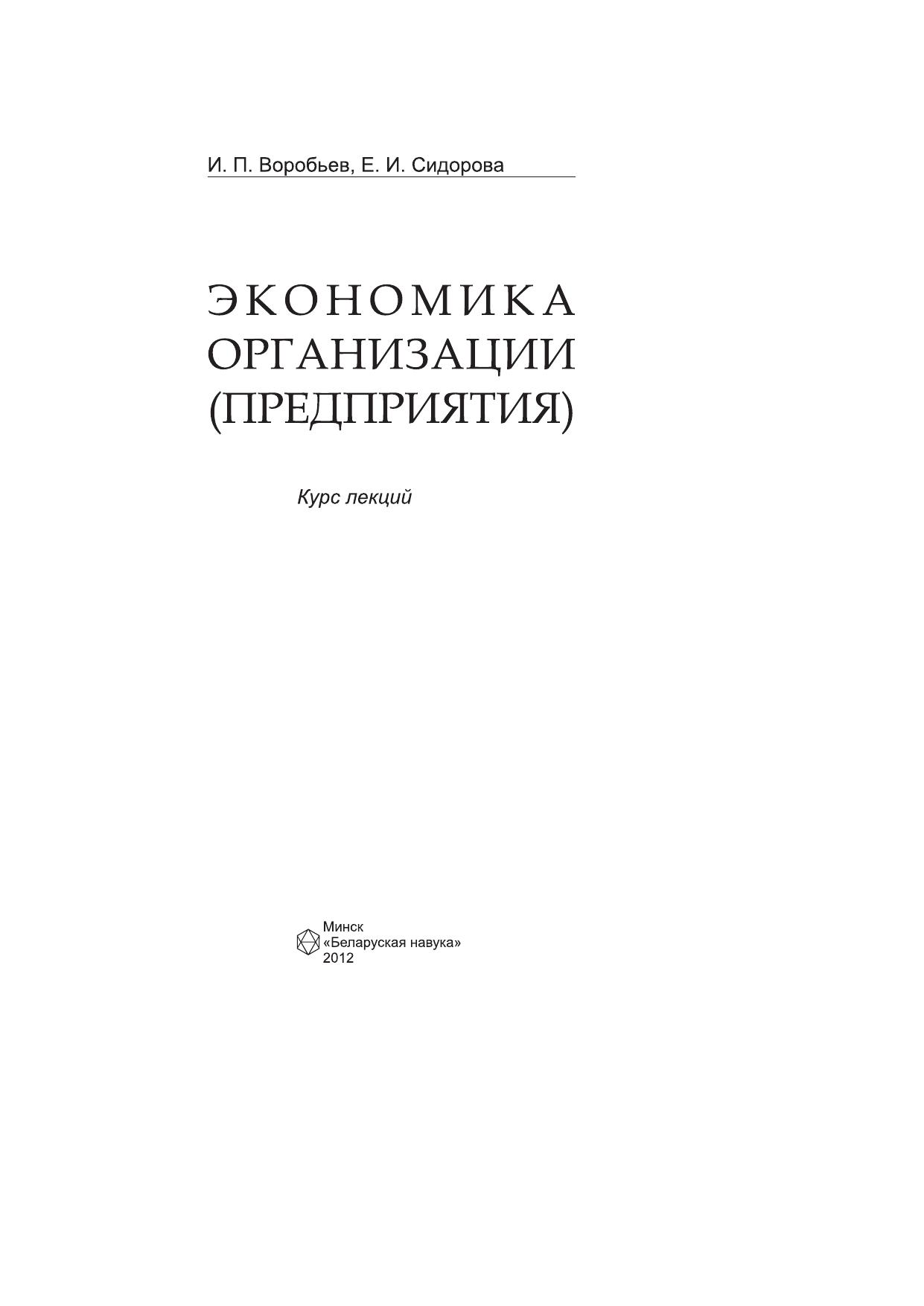 И. П. Воробьев, Е. И. Сидорова

ЭКОНОМИКА
ОРГАНИЗАЦИИ
(ПРЕДПРИЯТИЯ)

Курс лекций

Минск
«Беларуская навука»
2012